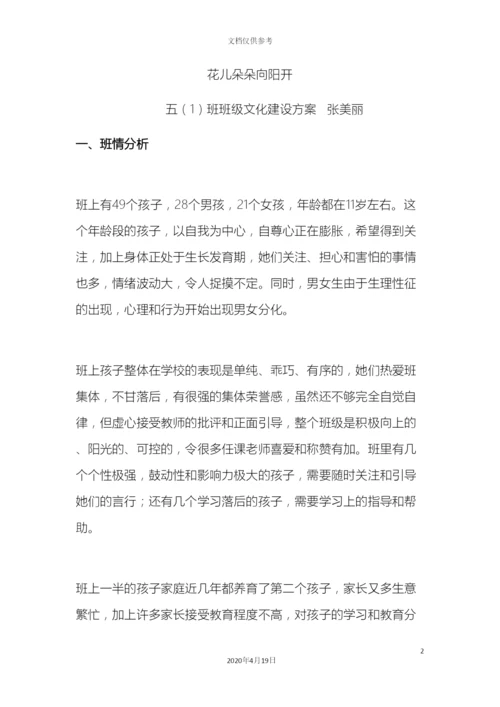 文档仅供参考

花儿朵朵向阳开

五（1）班班级文化建设方案　张美丽

一、班情分析

班上有49个孩子，28个男孩，21个女孩，年龄都在11岁左右。这个年龄段的孩子，以自我为中心，自尊心正在膨胀，希望得到关注，加上身体正处于生长发育期，她们关注、担心和害怕的事情也多，情绪波动大，令人捉摸不定。同时，男女生由于生理性征的出现，心理和行为开始出现男女分化。

班上孩子整体在学校的表现是单纯、乖巧、有序的，她们热爱班集体，不甘落后，有很强的集体荣誉感，虽然还不够完全自觉自律，但虚心接受教师的批评和正面引导，整个班级是积极向上的、阳光的、可控的，令很多任课老师喜爱和称赞有加。班里有几个个性极强，鼓动性和影响力极大的孩子，需要随时关注和引导她们的言行；还有几个学习落后的孩子，需要学习上的指导和帮助。

班上一半的孩子家庭近几年都养育了第二个孩子，家长又多生意繁忙，加上许多家长接受教育程度不高，对孩子的学习和教育分

2

2020年4月19日